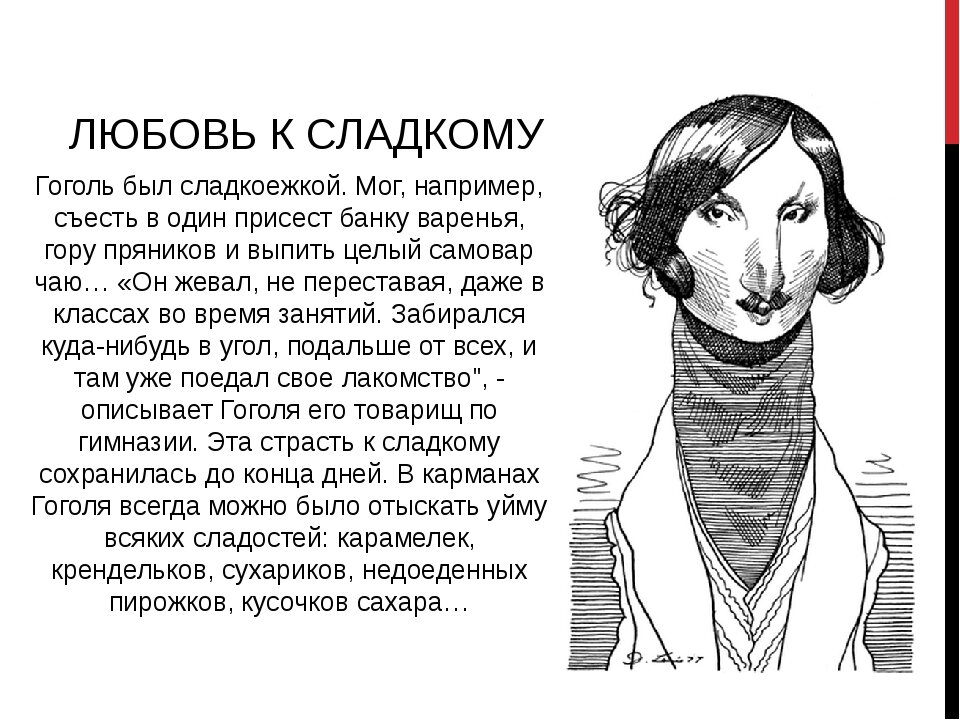 ЛЮБОВЬ К СЛАДКОМУ

Гоголь был сладкоежкой. Мог, например, съесть в один присест банку варенья, гору пряников и выпить целый самовар чаю… «Он жевал, не переставая, даже в классах во время занятий. Забирался куда-нибудь в угол, подальше от всех, и там уже поедал свое лакомство", - описывает Гоголя его товарищ по гимназии. Эта страсть к сладкому сохранилась до конца дней. В карманах Гоголя всегда можно было отыскать уйму всяких сладостей: карамелек, крендельков, сухариков, недоеденных пирожков, кусочков сахара…